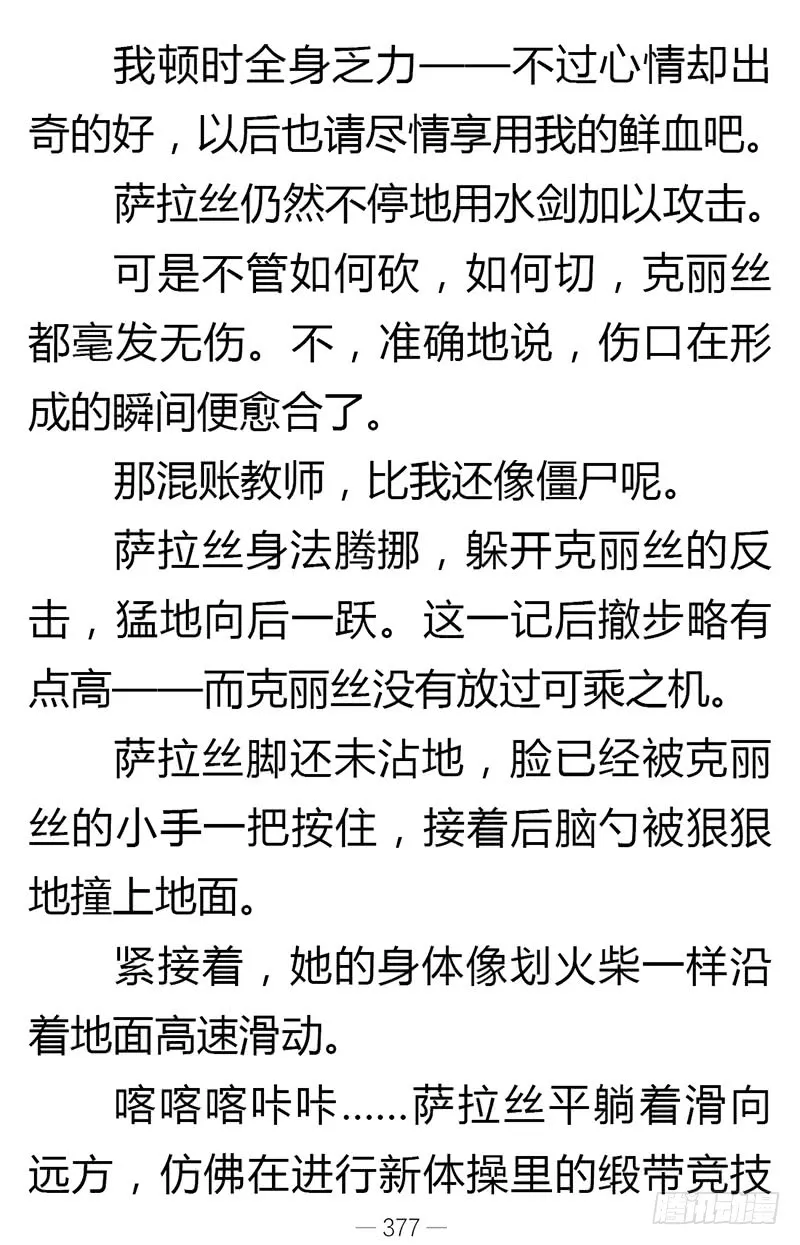 我顿时全身乏力——不过心情却出奇的好，以后也请尽情享用我的鲜血吧。

萨拉丝仍然不停地用水剑加以攻击。

可是不管如何砍，如何切，克丽丝都毫发无伤。不，准确地说，伤口在形成的瞬间便愈合了。

那混账教师，比我还像僵尸呢。

萨拉丝身法腾挪，躲开克丽丝的反击，猛地向后一跃。这一记后撤步略有点高——而克丽丝没有放过可乘之机。

萨拉丝脚还未沾地，脸已经被克丽丝的小手一把按住，接着后脑勺被狠狠地撞上地面。

紧接着，她的身体像划火柴一样沿着地面高速滑动。

喀喀喀咔咔……萨拉丝平躺着滑向远方，仿佛在进行新体操里的缎带竞技

— 377 —

腾讯动漫